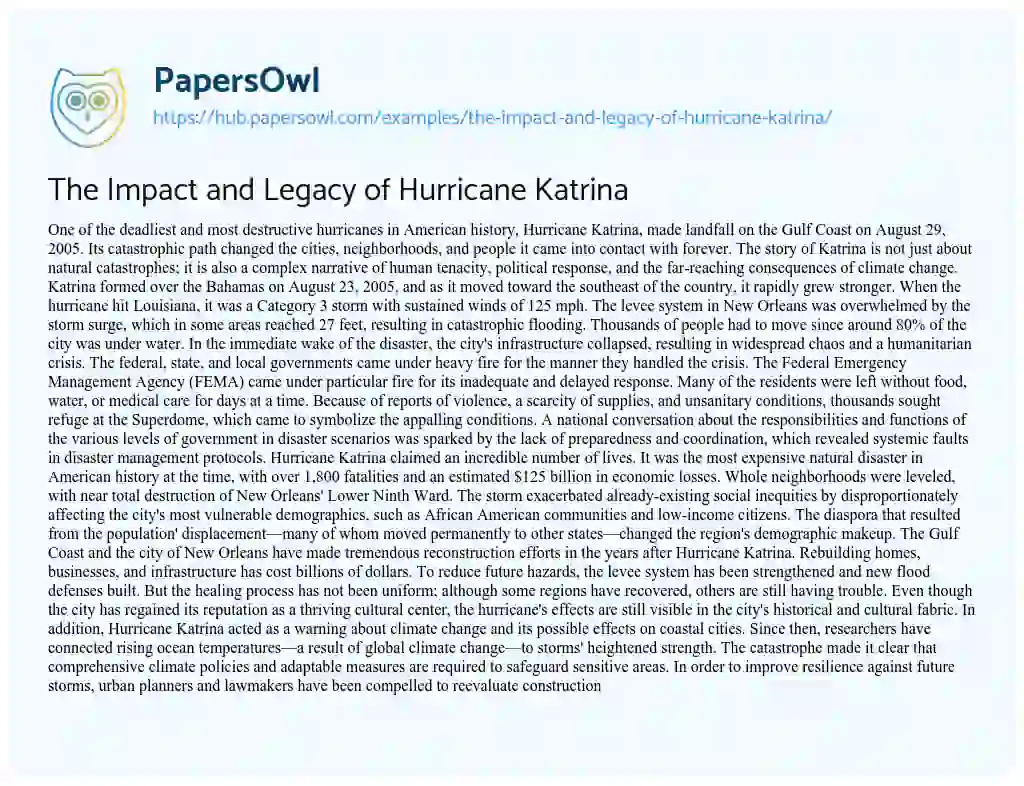 PapersOwl
https://hub.papersowl.com/examples/the-impact-and-legacy-of-hurricane-katrina/

The Impact and Legacy of Hurricane Katrina

One of the deadliest and most destructive hurricanes in American history, Hurricane Katrina, made landfall on the Gulf Coast on August 29, 2005. Its catastrophic path changed the cities, neighborhoods, and people it came into contact with forever. The story of Katrina is not just about natural catastrophes; it is also a complex narrative of human tenacity, political response, and the far-reaching consequences of climate change. Katrina formed over the Bahamas on August 23, 2005, and as it moved toward the southeast of the country, it rapidly grew stronger. When the hurricane hit Louisiana, it was a Category 3 storm with sustained winds of 125 mph. The levee system in New Orleans was overwhelmed by the storm surge, which in some areas reached 27 feet, resulting in catastrophic flooding. Thousands of people had to move since around 80% of the city was under water. In the immediate wake of the disaster, the city's infrastructure collapsed, resulting in widespread chaos and a humanitarian crisis. The federal, state, and local governments came under heavy fire for the manner they handled the crisis. The Federal Emergency Management Agency (FEMA) came under particular fire for its inadequate and delayed response. Many of the residents were left without food, water, or medical care for days at a time. Because of reports of violence, a scarcity of supplies, and unsanitary conditions, thousands sought refuge at the Superdome, which came to symbolize the appalling conditions. A national conversation about the responsibilities and functions of the various levels of government in disaster scenarios was sparked by the lack of preparedness and coordination, which revealed systemic faults in disaster management protocols. Hurricane Katrina claimed an incredible number of lives. It was the most expensive natural disaster in American history at the time, with over 1,800 fatalities and an estimated $125 billion in economic losses. Whole neighborhoods were leveled, with near total destruction of New Orleans' Lower Ninth Ward. The storm exacerbated already-existing social inequities by disproportionately affecting the city's most vulnerable demographics, such as African American communities and low-income citizens. The diaspora that resulted from the population' displacement—many of whom moved permanently to other states—changed the region's demographic makeup. The Gulf Coast and the city of New Orleans have made tremendous reconstruction efforts in the years after Hurricane Katrina. Rebuilding homes, businesses, and infrastructure has cost billions of dollars. To reduce future hazards, the levee system has been strengthened and new flood defenses built. But the healing process has not been uniform; although some regions have recovered, others are still having trouble. Even though the city has regained its reputation as a thriving cultural center, the hurricane's effects are still visible in the city's historical and cultural fabric. In addition, Hurricane Katrina acted as a warning about climate change and its possible effects on coastal cities. Since then, researchers have connected rising ocean temperatures—a result of global climate change—to storms' heightened strength. The catastrophe made it clear that comprehensive climate policies and adaptable measures are required to safeguard sensitive areas. In order to improve resilience against future storms, urban planners and lawmakers have been compelled to reevaluate construction